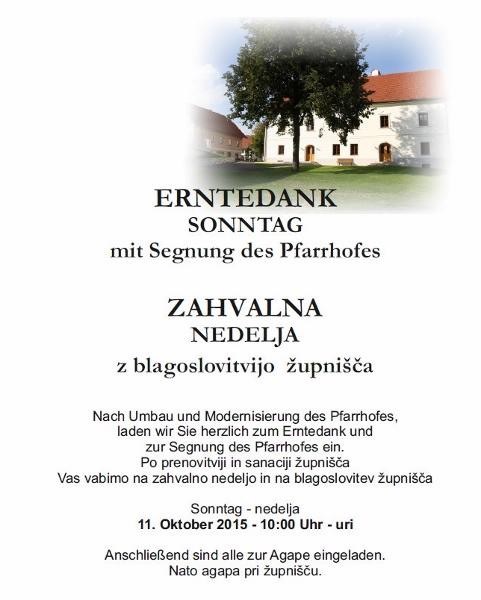 ERNTEDANK
SONNTAG
mit Segnung des Pfarrhofes

ZAHVALNA
NEDELJA
z blagoslovitvijo župnišča

Nach Umbau und Modernisierung des Pfarrhofes, laden wir Sie herzlich zum Erntedank und zur Segnung des Pfarrhofes ein.
Po prenovitviji in sanaciji župnišča
Vas vabimo na zahvalno nedeljo in na blagoslovitev župnišča

Sonntag - nedelja
11. Oktober 2015 - 10:00 Uhr - uri

Anschließend sind alle zur Agape eingeladen.
Nato agapa pri župnišču.